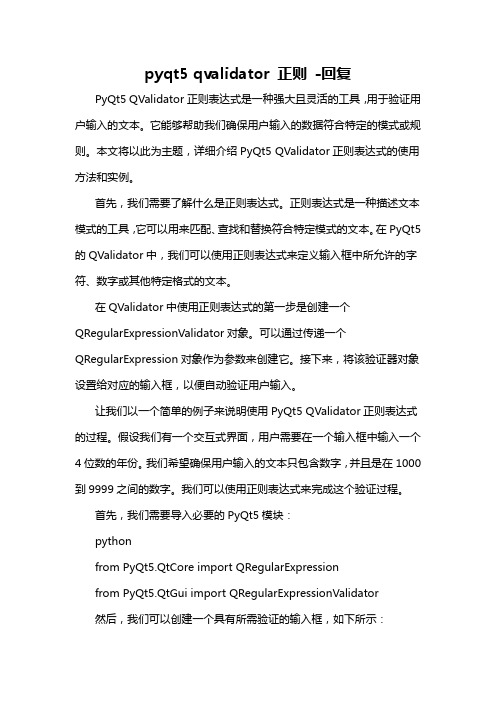 pyqt5 qvalidator 正则 -回复

PyQt5 QValidator 正则表达式是一种强大且灵活的工具，用于验证用户输入的文本。它能够帮助我们确保用户输入的数据符合特定的模式或规则。本文将以此为主题，详细介绍 PyQt5 QValidator 正则表达式的使用方法和实例。

首先，我们需要了解什么是正则表达式。正则表达式是一种描述文本模式的工具，它可以用来匹配、查找和替换符合特定模式的文本。在 PyQt5 的 QValidator 中，我们可以使用正则表达式来定义输入框中所允许的字符、数字或其他特定格式的文本。

在 QValidator 中使用正则表达式的第一步是创建一个 QRegularExpressionValidator 对象。可以通过传递一个 QRegularExpression 对象作为参数来创建它。接下来，将该验证器对象设置给对应的输入框，以便自动验证用户输入。

让我们以一个简单的例子来说明使用 PyQt5 QValidator 正则表达式的过程。假设我们有一个交互式界面，用户需要在一个输入框中输入一个 4 位数的年份。我们希望确保用户输入的文本只包含数字，并且是在 1000 到 9999 之间的数字。我们可以使用正则表达式来完成这个验证过程。

首先，我们需要导入必要的 PyQt5 模块：

python

from PyQt5.QtCore import QRegularExpression

from PyQt5.QtGui import QRegularExpressionValidator

然后，我们可以创建一个具有所需验证的输入框，如下所示：